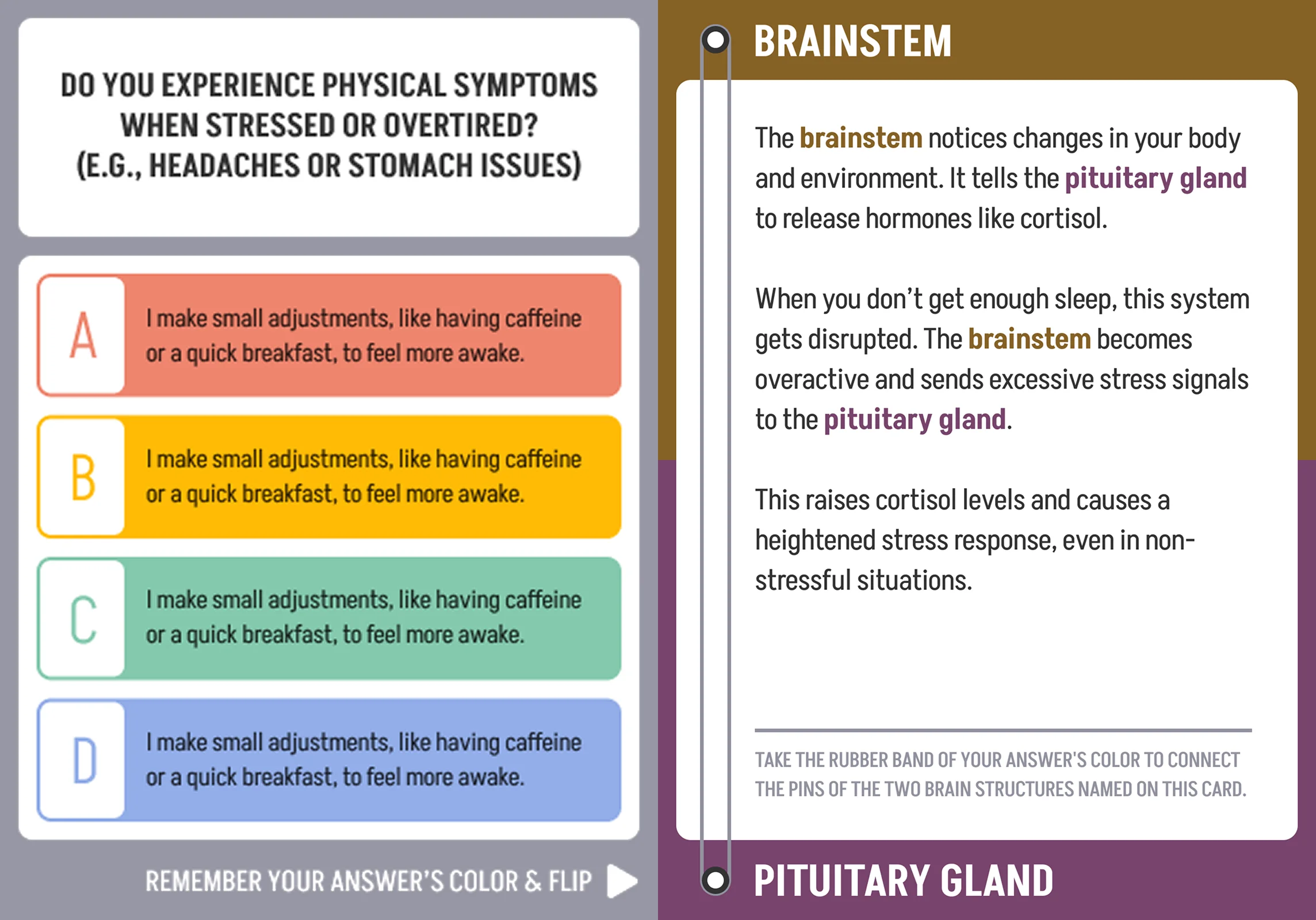 DO YOU EXPERIENCE PHYSICAL SYMPTOMS WHEN STRESSED OR OVERTIRED? (E.G., HEADACHES OR STOMACH ISSUES)

A

I make small adjustments, like having caffeine or a quick breakfast, to feel more awake.

B

I make small adjustments, like having caffeine or a quick breakfast, to feel more awake.

C

I make small adjustments, like having caffeine or a quick breakfast, to feel more awake.

D

I make small adjustments, like having caffeine or a quick breakfast, to feel more awake.

REMEMBER YOUR ANSWER'S COLOR & FLIP

BRAINSTEM

The brainstem notices changes in your body and environment. It tells the pituitary gland to release hormones like cortisol.

When you don't get enough sleep, this system gets disrupted. The brainstem becomes overactive and sends excessive stress signals to the pituitary gland.

This raises cortisol levels and causes a heightened stress response, even in non-stressful situations.

TAKE THE RUBBER BAND OF YOUR ANSWER'S COLOR TO CONNECT THE PINS OF THE TWO BRAIN STRUCTURES NAMED ON THIS CARD.

PITUITARY GLAND